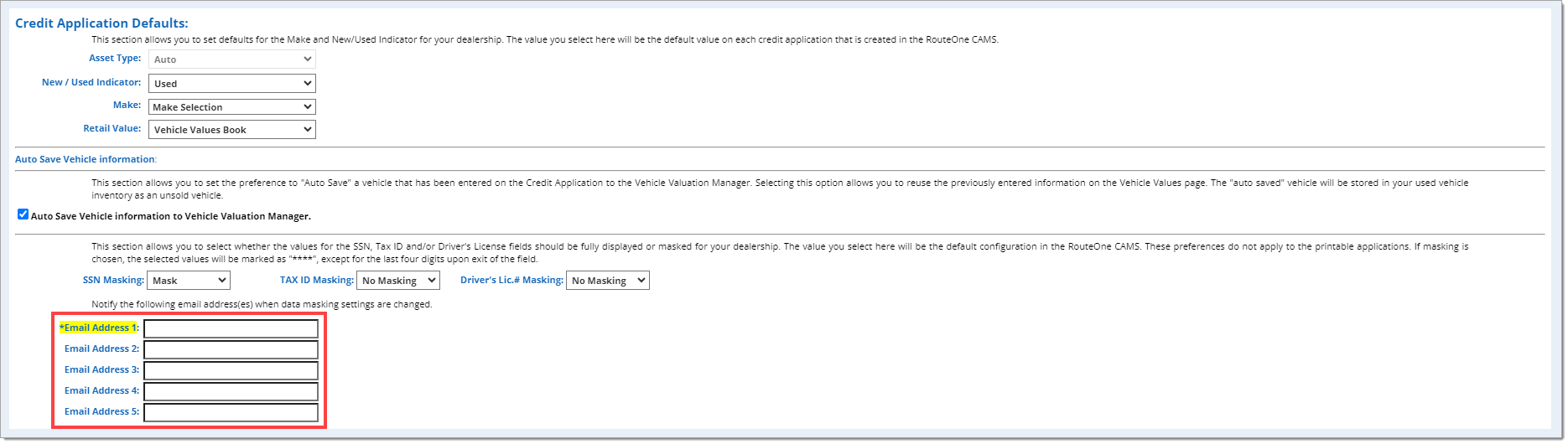 Credit Application Defaults:

This section allows you to set defaults for the Make and New/Used Indicator for your dealership. The value you select here will be the default value on each credit application that is created in the RouteOne CAMS.

Asset Type: Auto

New / Used Indicator: Used

Make: Make Selection

Retail Value: Vehicle Values Book

Auto Save Vehicle information:

This section allows you to set the preference to "Auto Save" a vehicle that has been entered on the Credit Application to the Vehicle Valuation Manager. Selecting this option allows you to reuse the previously entered information on the Vehicle Values page. The "auto saved" vehicle will be stored in your used vehicle inventory as an unsold vehicle.

Auto Save Vehicle information to Vehicle Valuation Manager.

This section allows you to select whether the values for the SSN, Tax ID and/or Driver's License fields should be fully displayed or masked for your dealership. The value you select here will be the default configuration in the RouteOne CAMS. These preferences do not apply to the printable applications. If masking is chosen, the selected values will be marked as "****", except for the last four digits upon exit of the field.

SSN Masking: Mask TAX ID Masking: No Masking Driver's Lic.# Masking: No Masking

Notify the following email address(es) when data masking settings are changed.

*Email Address 1:
Email Address 2:
Email Address 3:
Email Address 4:
Email Address 5: